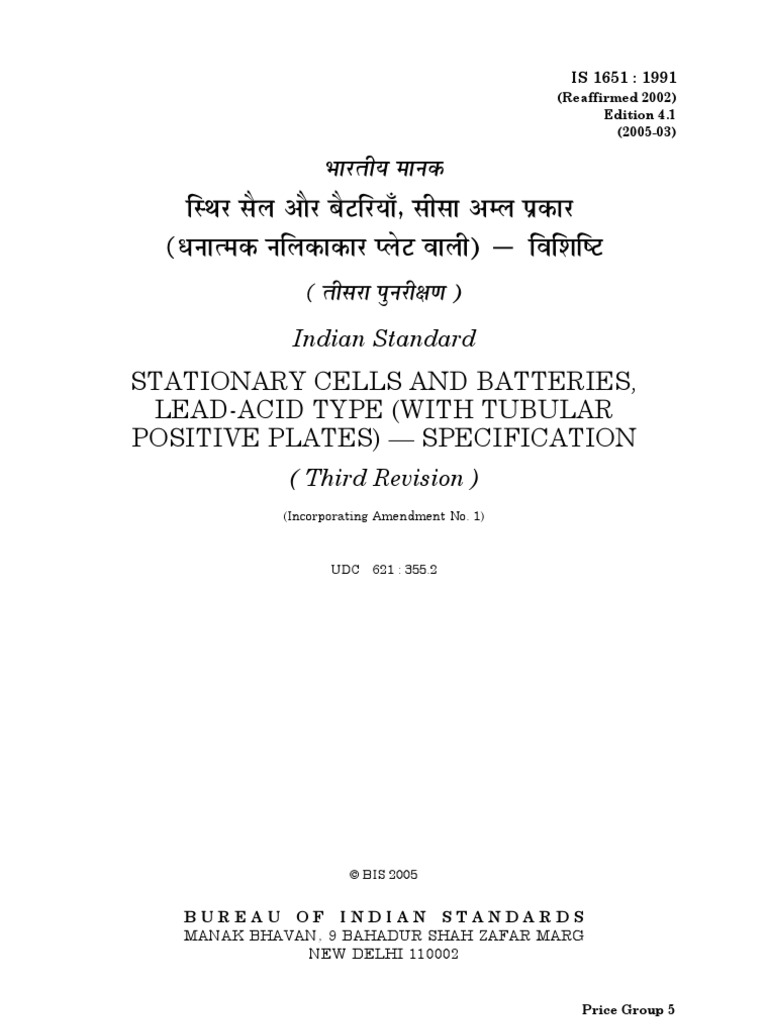 IS 1651 : 1991
(Reaffirmed 2002)
Edition 4.1
(2005-03)

भारतीय मानक

स्थिर सैल और बैटरियाँ, सीसा अम्ल प्रकार (धनात्मक नलिकाकार प्लेट वाली) — विशिष्टि

( तीसरा पुनरीक्षण )

Indian Standard

STATIONARY CELLS AND BATTERIES, LEAD-ACID TYPE (WITH TUBULAR POSITIVE PLATES) — SPECIFICATION

( Third Revision )

(Incorporating Amendment No. 1)

UDC 621 : 355.2

© BIS 2005

BUREAU OF INDIAN STANDARDS
MANAK BHAVAN, 9 BAHADUR SHAH ZAFAR MARG
NEW DELHI 110002

Price Group 5